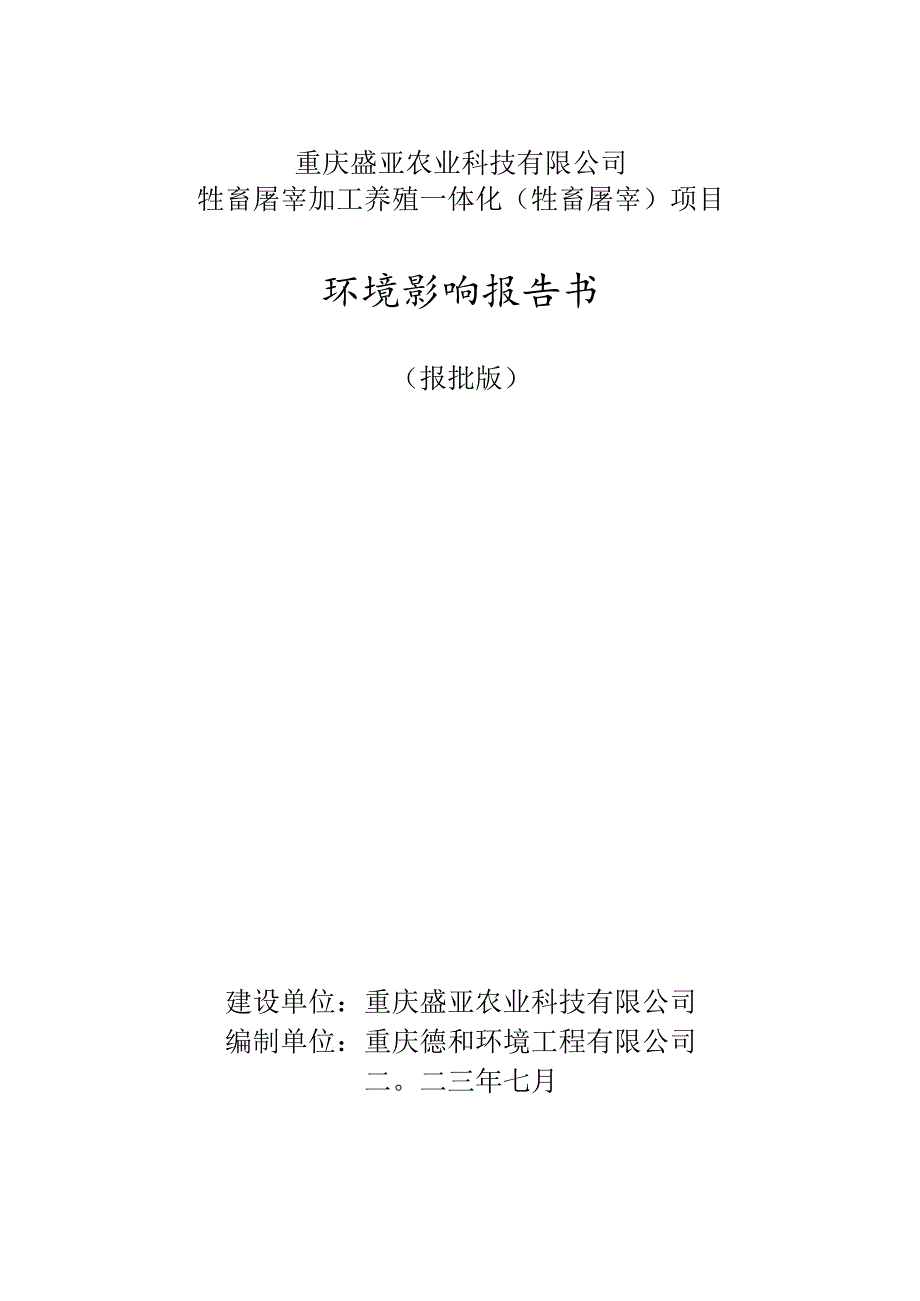 重庆盛亚农业科技有限公司
牲畜屠宰加工养殖一体化（牲畜屠宰）项目

环境影响报告书

（报批版）

建设单位：重庆盛亚农业科技有限公司
编制单位：重庆德和环境工程有限公司
二。二三年七月